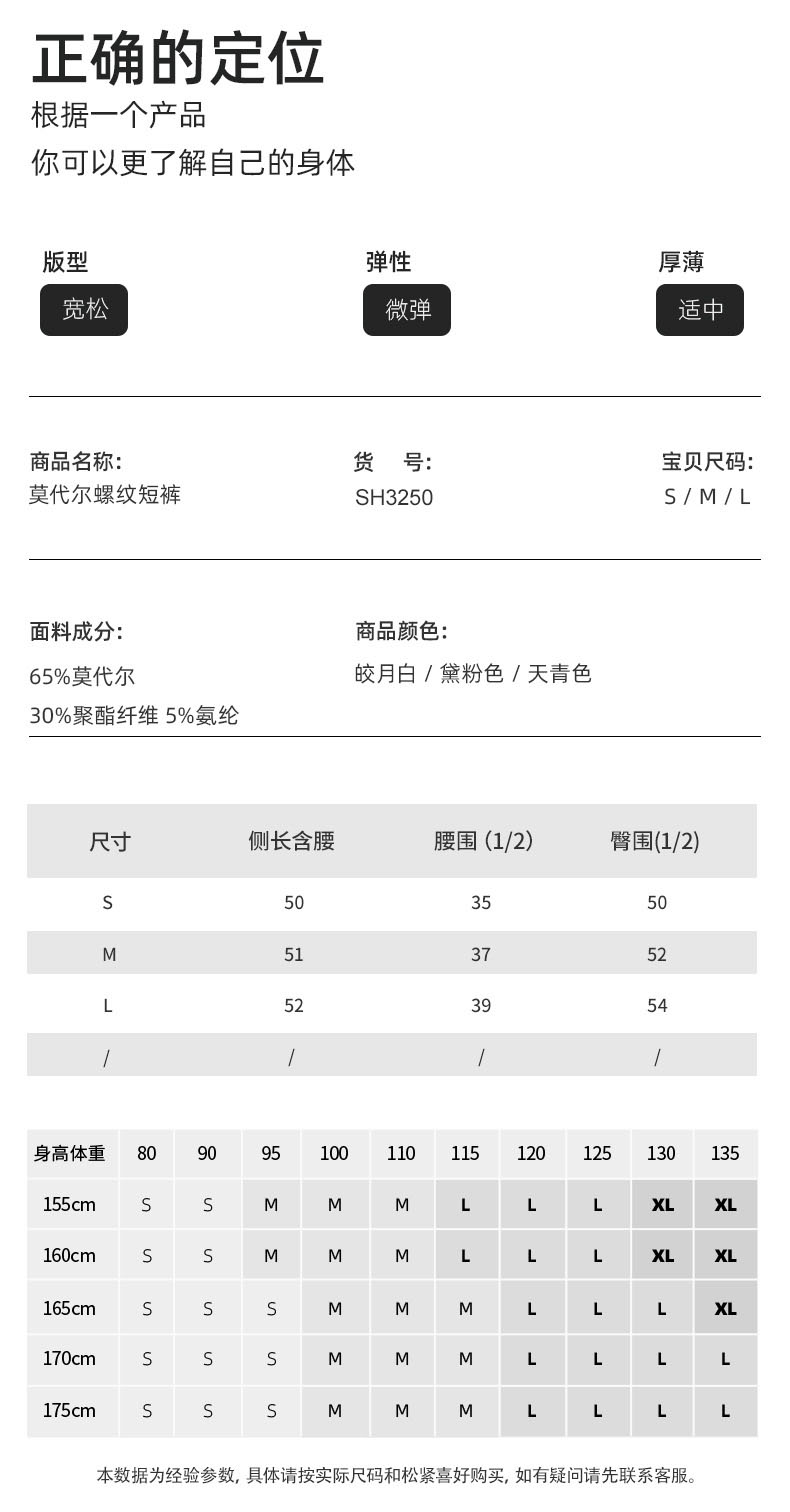 正确的定位
根据一个产品
你可以更了解自己的身体

版型
宽松

弹性
微弹

厚薄
适中

商品名称:
莫代尔螺纹短裤

货 号:
SH3250

宝贝尺码:
S / M / L

面料成分:
65%莫代尔
30%聚酯纤维 5%氨纶

商品颜色:
皎月白 / 黛粉色 / 天青色

| 尺寸 | 侧长含腰 | 腰围 (1/2) | 臀围(1/2) |
|---|---|---|---|
| S | 50 | 35 | 50 |
| M | 51 | 37 | 52 |
| L | 52 | 39 | 54 |
| / | / | / | / |

| 身高体重 | 80 | 90 | 95 | 100 | 110 | 115 | 120 | 125 | 130 | 135 |
|---|---|---|---|---|---|---|---|---|---|---|
| 155cm | S | S | M | M | M | L | L | L | XL | XL |
| 160cm | S | S | M | M | M | L | L | L | XL | XL |
| 165cm | S | S | S | M | M | M | L | L | L | XL |
| 170cm | S | S | S | M | M | M | L | L | L | L |
| 175cm | S | S | S | M | M | M | L | L | L | L |

本数据为经验参数, 具体请按实际尺码和松紧喜好购买, 如有疑问请先联系客服。